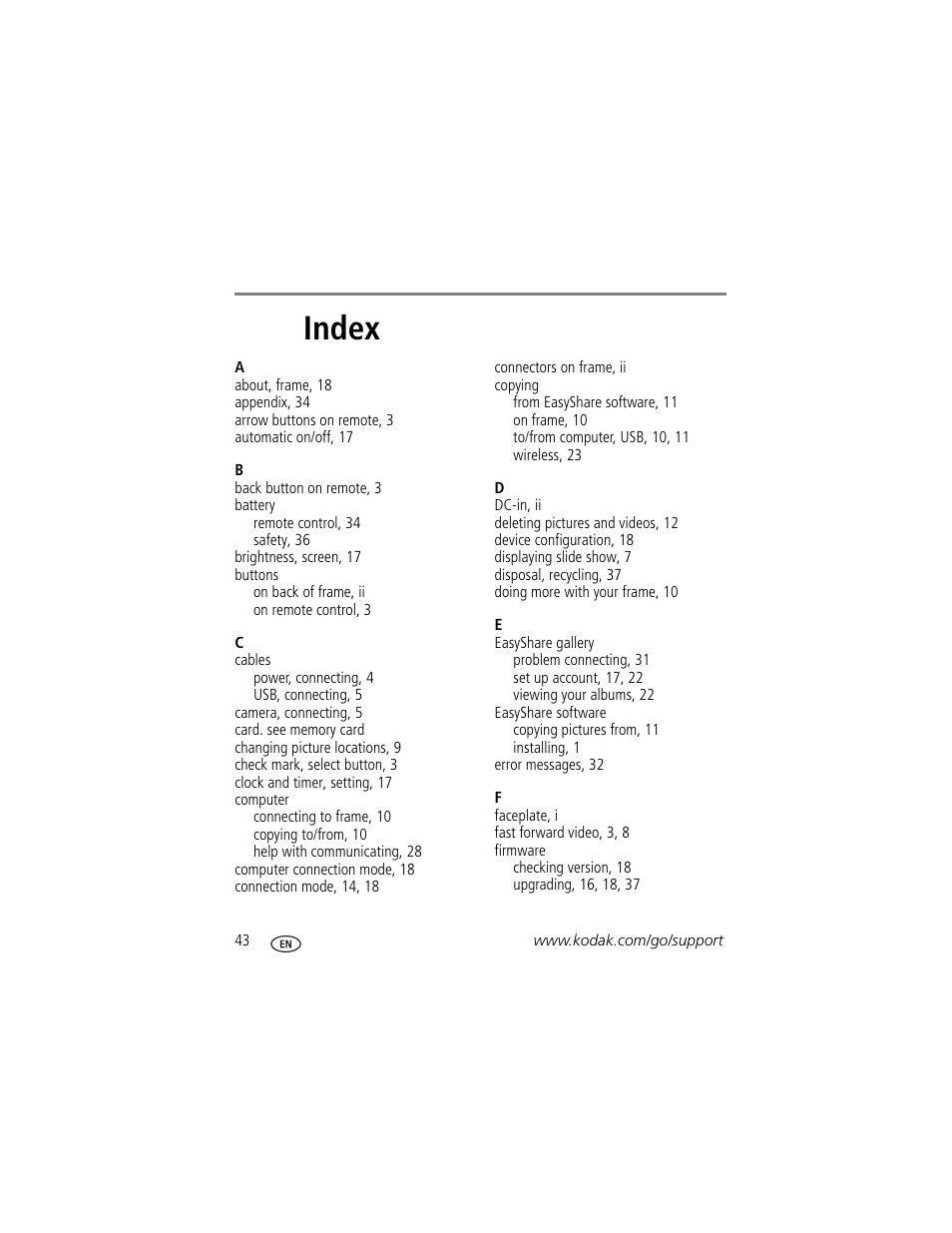 Index

A
about, frame, 18
appendix, 34
arrow buttons on remote, 3
automatic on/off, 17

B
back button on remote, 3
battery
remote control, 34
safety, 36
brightness, screen, 17
buttons
on back of frame, ii
on remote control, 3

C
cables
power, connecting, 4
USB, connecting, 5
camera, connecting, 5
card. see memory card
changing picture locations, 9
check mark, select button, 3
clock and timer, setting, 17
computer
connecting to frame, 10
copying to/from, 10
help with communicating, 28
computer connection mode, 18
connection mode, 14, 18

connectors on frame, ii
copying
from EasyShare software, 11
on frame, 10
to/from computer, USB, 10, 11
wireless, 23

D
DC-in, ii
deleting pictures and videos, 12
device configuration, 18
displaying slide show, 7
disposal, recycling, 37
doing more with your frame, 10

E
EasyShare gallery
problem connecting, 31
set up account, 17, 22
viewing your albums, 22
EasyShare software
copying pictures from, 11
installing, 1
error messages, 32

F
faceplate, i
fast forward video, 3, 8
firmware
checking version, 18
upgrading, 16, 18, 37

43 EN www.kodak.com/go/support